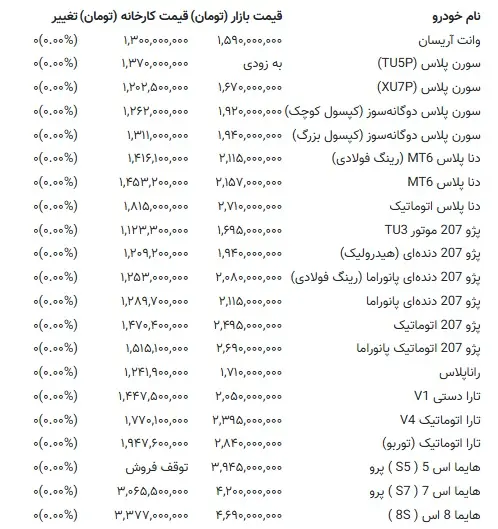 | نام خودرو | قیمت بازار (تومان) | قیمت کارخانه (تومان) | تغییر |
|---|---|---|---|
| وانت آریسان | ۱,۵۹۰,۰۰۰,۰۰۰ | ۱,۳۰۰,۰۰۰,۰۰۰ | ۰(۰.۰۰%) |
| سورن پلاس (TU5P) | به زودی | ۱,۳۷۰,۰۰۰,۰۰۰ | ۰(۰.۰۰%) |
| سورن پلاس (XU7P) | ۱,۶۷۰,۰۰۰,۰۰۰ | ۱,۲۰۲,۵۰۰,۰۰۰ | ۰(۰.۰۰%) |
| سورن پلاس دوگانه‌سوز (کپسول کوچک) | ۱,۹۲۰,۰۰۰,۰۰۰ | ۱,۲۶۲,۰۰۰,۰۰۰ | ۰(۰.۰۰%) |
| سورن پلاس دوگانه‌سوز (کپسول بزرگ) | ۱,۹۴۰,۰۰۰,۰۰۰ | ۱,۳۱۱,۰۰۰,۰۰۰ | ۰(۰.۰۰%) |
| دنا پلاس MT6 (رینگ فولادی) | ۲,۱۱۵,۰۰۰,۰۰۰ | ۱,۴۱۶,۱۰۰,۰۰۰ | ۰(۰.۰۰%) |
| دنا پلاس MT6 | ۲,۱۵۷,۰۰۰,۰۰۰ | ۱,۴۵۳,۲۰۰,۰۰۰ | ۰(۰.۰۰%) |
| دنا پلاس اتوماتیک | ۲,۷۱۰,۰۰۰,۰۰۰ | ۱,۸۱۵,۰۰۰,۰۰۰ | ۰(۰.۰۰%) |
| پژو 207 موتور TU3 | ۱,۶۹۵,۰۰۰,۰۰۰ | ۱,۱۲۳,۳۰۰,۰۰۰ | ۰(۰.۰۰%) |
| پژو 207 دنده‌ای (هیدرولیک) | ۱,۹۴۰,۰۰۰,۰۰۰ | ۱,۲۰۹,۲۰۰,۰۰۰ | ۰(۰.۰۰%) |
| پژو 207 دنده‌ای پانوراما (رینگ فولادی) | ۲,۰۸۰,۰۰۰,۰۰۰ | ۱,۲۵۳,۰۰۰,۰۰۰ | ۰(۰.۰۰%) |
| پژو 207 دنده‌ای پانوراما | ۲,۱۱۵,۰۰۰,۰۰۰ | ۱,۲۸۹,۷۰۰,۰۰۰ | ۰(۰.۰۰%) |
| پژو 207 اتوماتیک | ۲,۴۹۵,۰۰۰,۰۰۰ | ۱,۴۷۰,۴۰۰,۰۰۰ | ۰(۰.۰۰%) |
| پژو 207 اتوماتیک پانوراما | ۲,۶۹۰,۰۰۰,۰۰۰ | ۱,۵۱۵,۱۰۰,۰۰۰ | ۰(۰.۰۰%) |
| راناپلاس | ۱,۷۱۰,۰۰۰,۰۰۰ | ۱,۲۴۱,۹۰۰,۰۰۰ | ۰(۰.۰۰%) |
| تارا دستی V1 | ۲,۰۵۰,۰۰۰,۰۰۰ | ۱,۴۴۷,۵۰۰,۰۰۰ | ۰(۰.۰۰%) |
| تارا اتوماتیک V4 | ۲,۳۹۵,۰۰۰,۰۰۰ | ۱,۷۷۰,۱۰۰,۰۰۰ | ۰(۰.۰۰%) |
| تارا اتوماتیک (توربو) | ۲,۸۴۰,۰۰۰,۰۰۰ | ۱,۹۴۷,۶۰۰,۰۰۰ | ۰(۰.۰۰%) |
| هایما اس 5 ( S5 ) پرو | ۳,۹۴۵,۰۰۰,۰۰۰ | توقف فروش | ۰(۰.۰۰%) |
| هایما اس 7 ( S7 ) پرو | ۴,۲۰۰,۰۰۰,۰۰۰ | ۳,۰۶۵,۵۰۰,۰۰۰ | ۰(۰.۰۰%) |
| هایما 8 اس ( 8S ) | ۴,۶۹۰,۰۰۰,۰۰۰ | ۳,۳۷۷,۰۰۰,۰۰۰ | ۰(۰.۰۰%) |